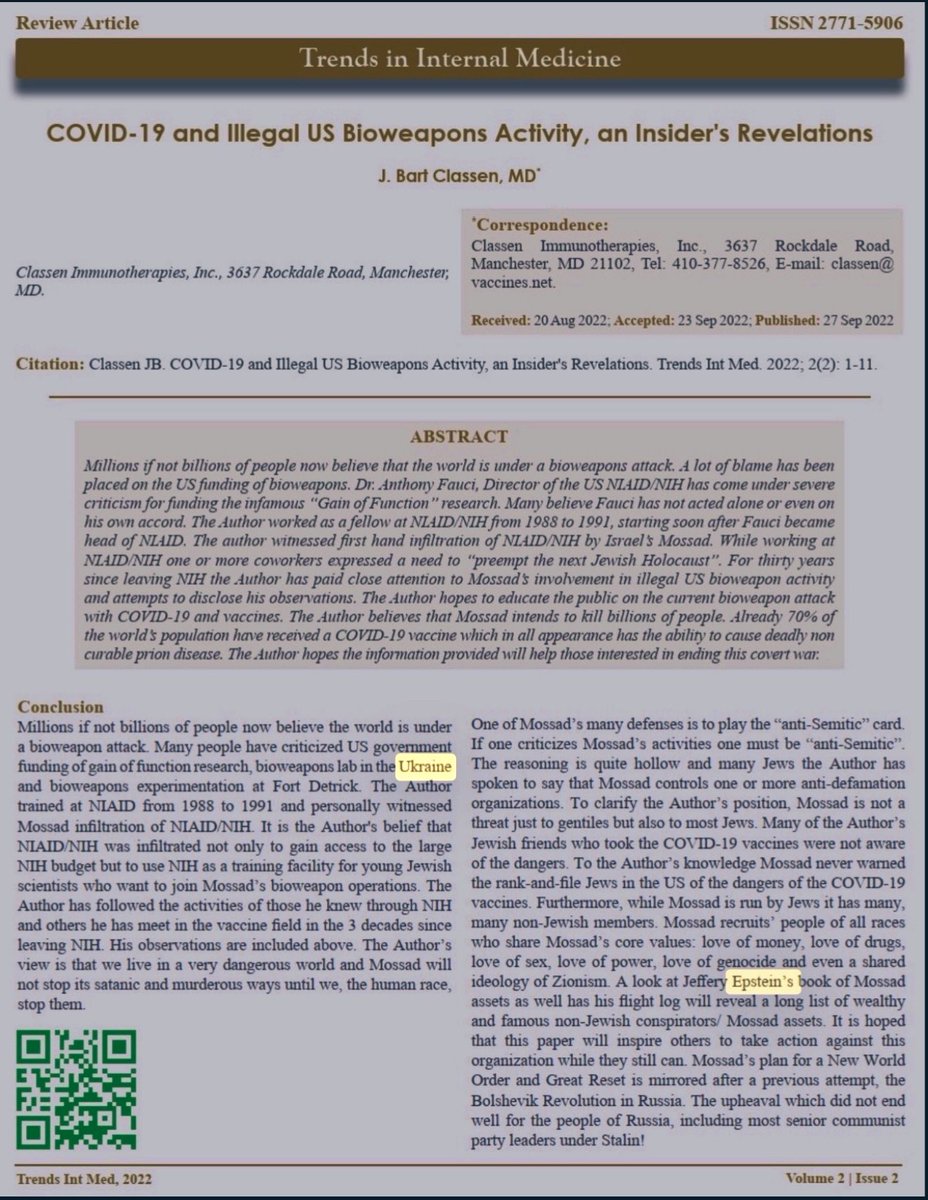 Review Article

ISSN 2771-5906

Trends in Internal Medicine

COVID-19 and Illegal US Bioweapons Activity, an Insider's Revelations

J. Bart Classen, MD*

Classen Immunotherapies, Inc., 3637 Rockdale Road, Manchester, MD.

*Correspondence:
Classen Immunotherapies, Inc., 3637 Rockdale Road, Manchester, MD 21102, Tel: 410-377-8526, E-mail: classen@vaccines.net.

Received: 20 Aug 2022; Accepted: 23 Sep 2022; Published: 27 Sep 2022

Citation: Classen JB. COVID-19 and Illegal US Bioweapons Activity, an Insider's Revelations. Trends Int Med. 2022; 2(2): 1-11.

ABSTRACT

Millions if not billions of people now believe that the world is under a bioweapons attack. A lot of blame has been placed on the US funding of bioweapons. Dr. Anthony Fauci, Director of the US NIAID/NIH has come under severe criticism for funding the infamous "Gain of Function" research. Many believe Fauci has not acted alone or even on his own accord. The Author worked as a fellow at NIAID/NIH from 1988 to 1991, starting soon after Fauci became head of NIAID. The author witnessed first hand infiltration of NIAID/NIH by Israel's Mossad. While working at NIAID/NIH one or more coworkers expressed a need to "preempt the next Jewish Holocaust". For thirty years since leaving NIH the Author has paid close attention to Mossad's involvement in illegal US bioweapon activity and attempts to disclose his observations. The Author hopes to educate the public on the current bioweapon attack with COVID-19 and vaccines. The Author believes that Mossad intends to kill billions of people. Already 70% of the world's population have received a COVID-19 vaccine which in all appearance has the ability to cause deadly non curable prion disease. The Author hopes the information provided will help those interested in ending this covert war.

Conclusion
Millions if not billions of people now believe the world is under a bioweapon attack. Many people have criticized US government funding of gain of function research, bioweapons lab in the Ukraine and bioweapons experimentation at Fort Detrick. The Author trained at NIAID from 1988 to 1991 and personally witnessed Mossad infiltration of NIAID/NIH. It is the Author's belief that NIAID/NIH was infiltrated not only to gain access to the large NIH budget but to use NIH as a training facility for young Jewish scientists who want to join Mossad's bioweapon operations. The Author has followed the activities of those he knew through NIH and others he has meet in the vaccine field in the 3 decades since leaving NIH. His observations are included above. The Author's view is that we live in a very dangerous world and Mossad will not stop its satanic and murderous ways until we, the human race, stop them.

One of Mossad's many defenses is to play the "anti-Semitic" card. If one criticizes Mossad's activities one must be "anti-Semitic". The reasoning is quite hollow and many Jews the Author has spoken to say that Mossad controls one or more anti-defamation organizations. To clarify the Author's position, Mossad is not a threat just to gentiles but also to most Jews. Many of the Author's Jewish friends who took the COVID-19 vaccines were not aware of the dangers. To the Author's knowledge Mossad never warned the rank-and-file Jews in the US of the dangers of the COVID-19 vaccines. Furthermore, while Mossad is run by Jews it has many, many non-Jewish members. Mossad recruits' people of all races who share Mossad's core values: love of money, love of drugs, love of sex, love of power, love of genocide and even a shared ideology of Zionism. A look at Jeffery Epstein's book of Mossad assets as well has his flight log will reveal a long list of wealthy and famous non-Jewish conspirators/ Mossad assets. It is hoped that this paper will inspire others to take action against this organization while they still can. Mossad's plan for a New World Order and Great Reset is mirrored after a previous attempt, the Bolshevik Revolution in Russia. The upheaval which did not end well for the people of Russia, including most senior communist party leaders under Stalin!

Trends Int Med, 2022

Volume 2 | Issue 2